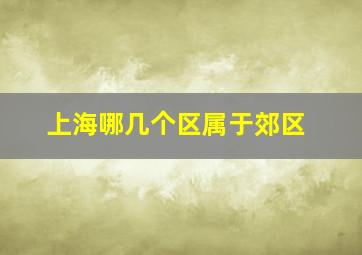 上海哪几个区属于郊区